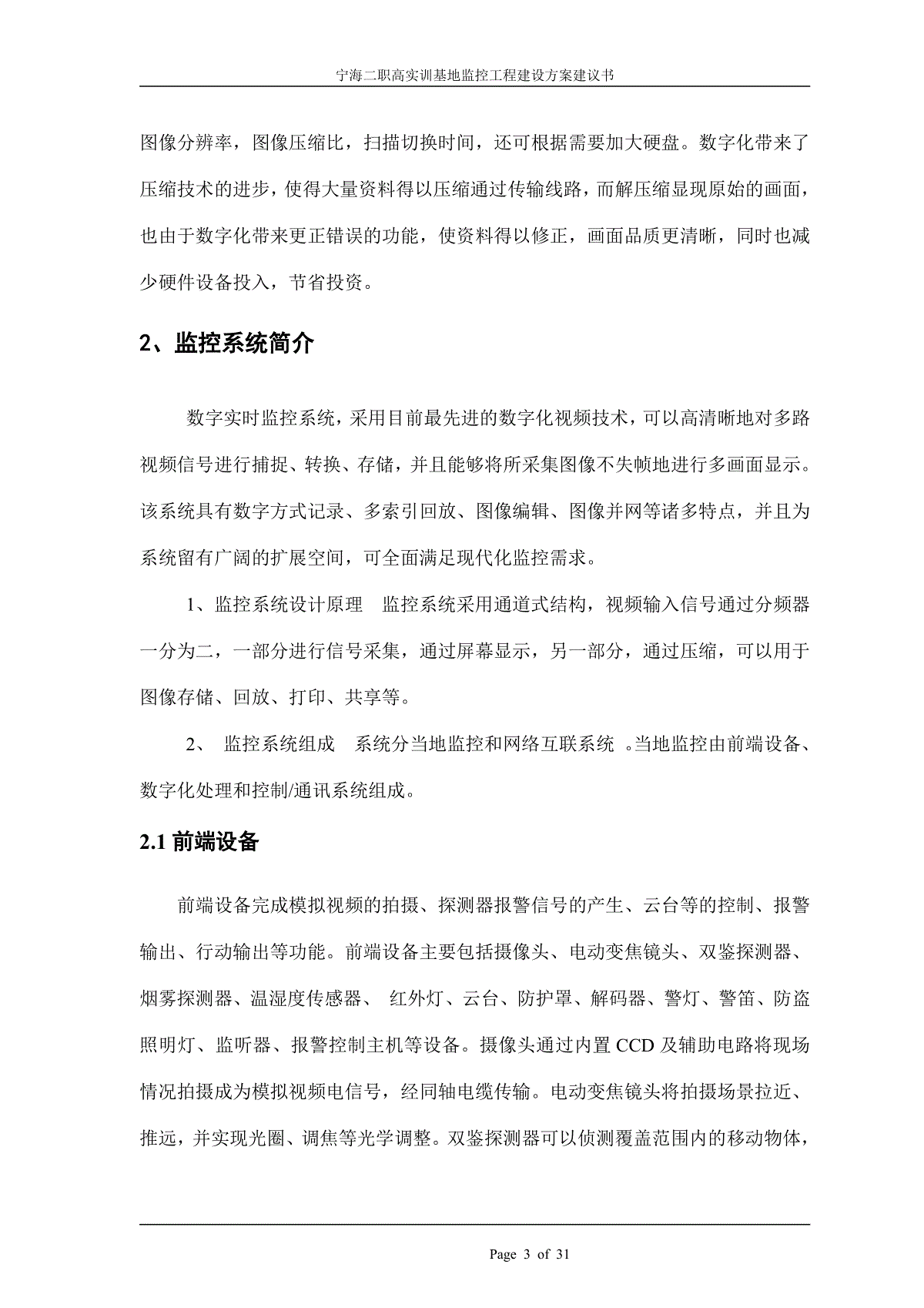 宁海二职高实训基地监控工程建设方案建议书

图像分辨率，图像压缩比，扫描切换时间，还可根据需要加大硬盘。数字化带来了压缩技术的进步，使得大量资料得以压缩通过传输线路，而解压缩显现原始的画面，也由于数字化带来更正错误的功能，使资料得以修正，画面品质更清晰，同时也减少硬件设备投入，节省投资。

2、监控系统简介

数字实时监控系统，采用目前最先进的数字化视频技术，可以高清晰地对多路视频信号进行捕捉、转换、存储，并且能够将所采集图像不失帧地进行多画面显示。该系统具有数字方式记录、多索引回放、图像编辑、图像并网等诸多特点，并且为系统留有广阔的扩展空间，可全面满足现代化监控需求。

1、监控系统设计原理　监控系统采用通道式结构，视频输入信号通过分频器一分为二，一部分进行信号采集，通过屏幕显示，另一部分，通过压缩，可以用于图像存储、回放、打印、共享等。

2、 监控系统组成　系统分当地监控和网络互联系统 。当地监控由前端设备、数字化处理和控制/通讯系统组成。

2.1 前端设备

前端设备完成模拟视频的拍摄、探测器报警信号的产生、云台等的控制、报警输出、行动输出等功能。前端设备主要包括摄像头、电动变焦镜头、双鉴探测器、烟雾探测器、温湿度传感器、 红外灯、云台、防护罩、解码器、警灯、警笛、防盗照明灯、监听器、报警控制主机等设备。摄像头通过内置 CCD 及辅助电路将现场情况拍摄成为模拟视频电信号，经同轴电缆传输。电动变焦镜头将拍摄场景拉近、推远，并实现光圈、调焦等光学调整。双鉴探测器可以侦测覆盖范围内的移动物体，

Page 3 of 31